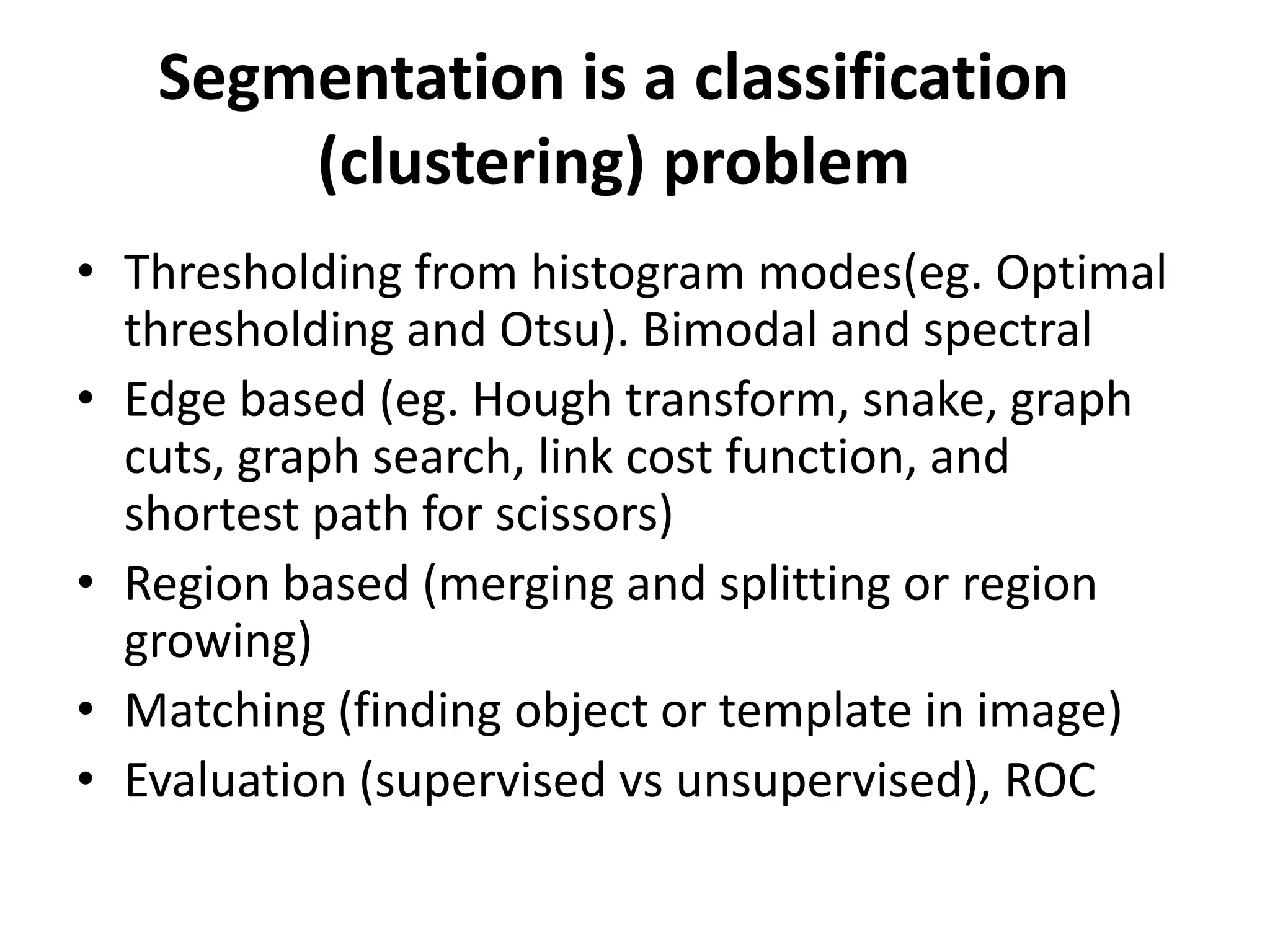 Segmentation is a classification (clustering) problem

• Thresholding from histogram modes(eg. Optimal thresholding and Otsu). Bimodal and spectral
• Edge based (eg. Hough transform, snake, graph cuts, graph search, link cost function, and shortest path for scissors)
• Region based (merging and splitting or region growing)
• Matching (finding object or template in image)
• Evaluation (supervised vs unsupervised), ROC